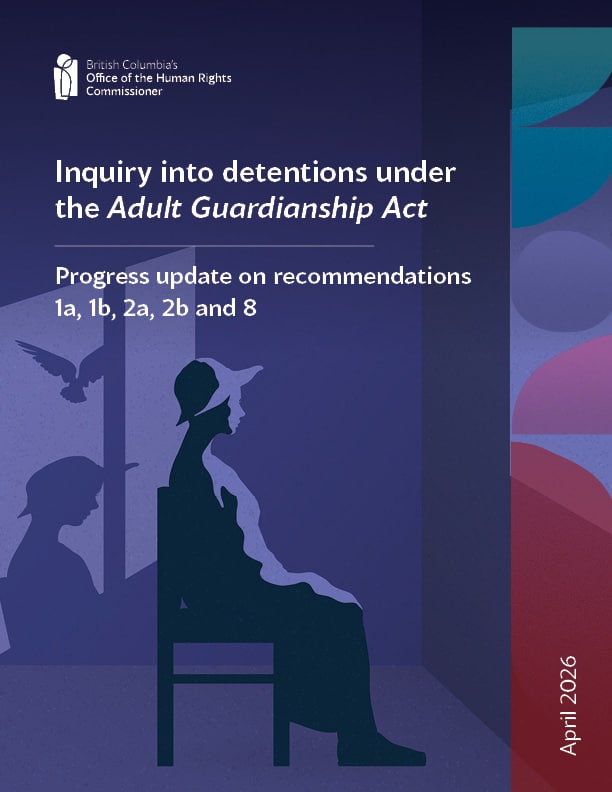 British Columbia's
Office of the Human Rights
Commissioner

Inquiry into detentions under the Adult Guardianship Act

Progress update on recommendations 1a, 1b, 2a, 2b and 8

April 2026